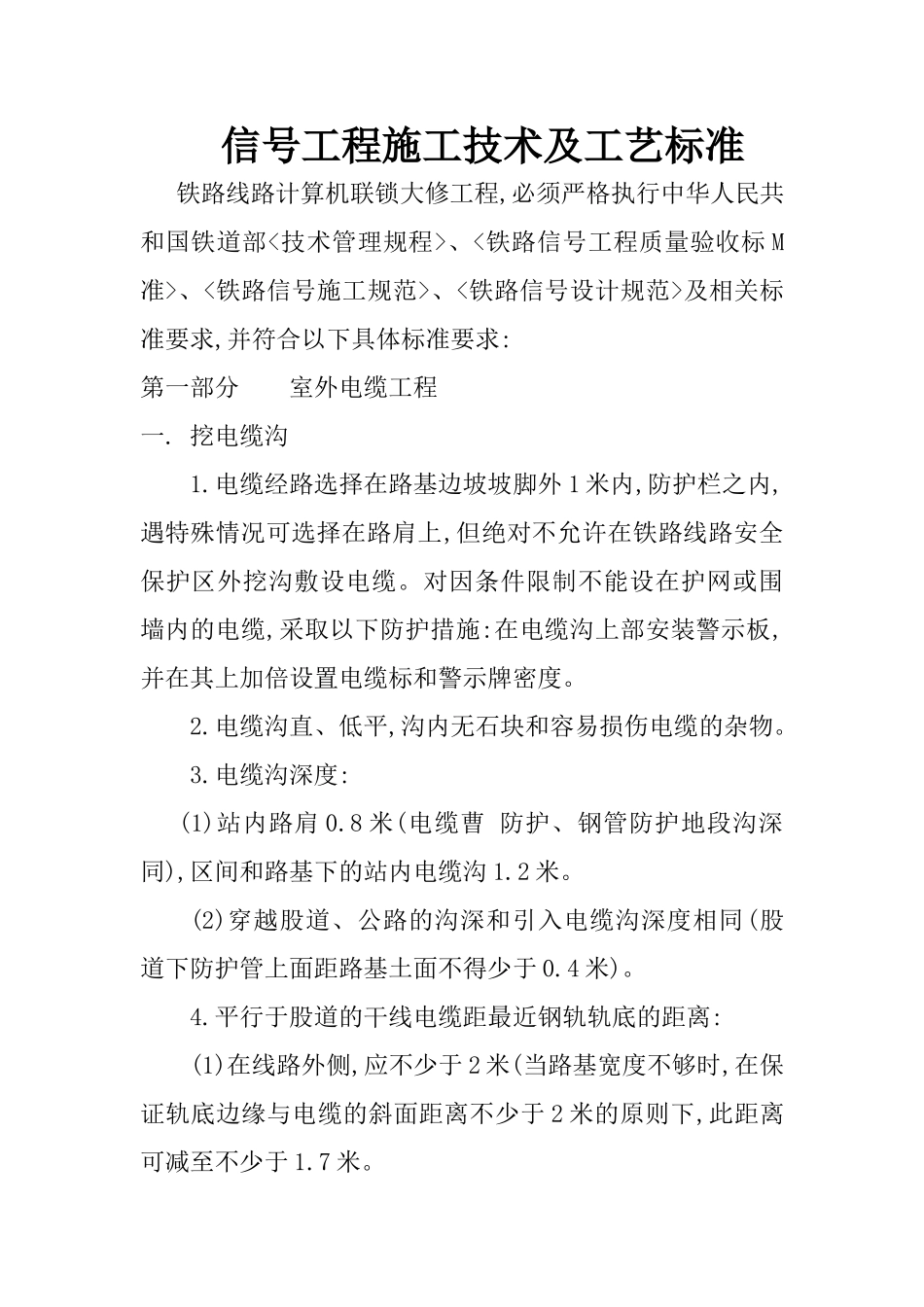 信号工程施工技术及工艺标准

铁路线路计算机联锁大修工程,必须严格执行中华人民共和国铁道部<技术管理规程>、<铁路信号工程质量验收标M准>、<铁路信号施工规范>、<铁路信号设计规范>及相关标准要求,并符合以下具体标准要求:

第一部分　　室外电缆工程

一. 挖电缆沟

1.电缆经路选择在路基边坡坡脚外1米内,防护栏之内,遇特殊情况可选择在路肩上,但绝对不允许在铁路线路安全保护区外挖沟敷设电缆。对因条件限制不能设在护网或围墙内的电缆,采取以下防护措施:在电缆沟上部安装警示板,并在其上加倍设置电缆标和警示牌密度。

2.电缆沟直、低平,沟内无石块和容易损伤电缆的杂物。

3.电缆沟深度:

(1)站内路肩0.8米(电缆曹 防护、钢管防护地段沟深同),区间和路基下的站内电缆沟1.2米。

(2)穿越股道、公路的沟深和引入电缆沟深度相同(股道下防护管上面距路基土面不得少于0.4米)。

4.平行于股道的干线电缆距最近钢轨轨底的距离:

(1)在线路外侧,应不少于2米(当路基宽度不够时,在保证轨底边缘与电缆的斜面距离不少于2米的原则下,此距离可减至不少于1.7米。